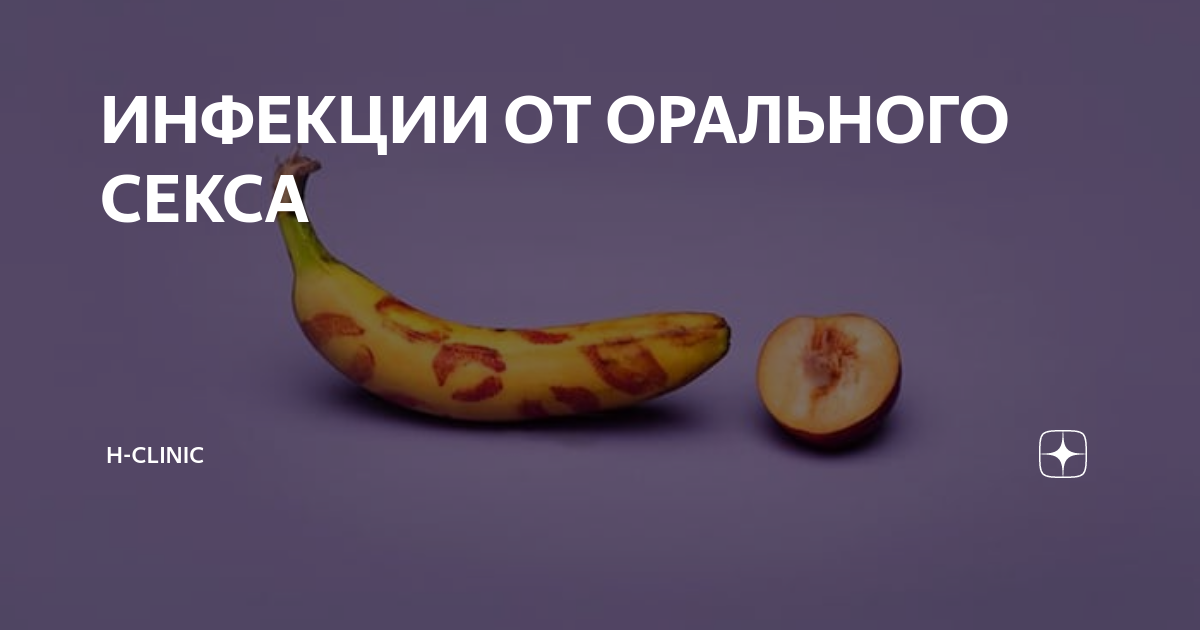 ИНФЕКЦИИ ОТ ОРАЛЬНОГО СЕКСА

H-CLINIC